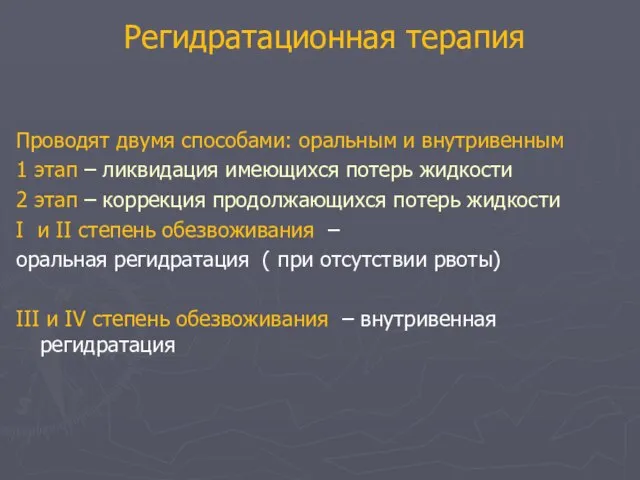 Регидратационная терапия

Проводят двумя способами: оральным и внутривенным
1 этап – ликвидация имеющихся потерь жидкости
2 этап – коррекция продолжающихся потерь жидкости
I и II степень обезвоживания –
оральная регидратация ( при отсутствии рвоты)

III и IV степень обезвоживания – внутривенная регидратация